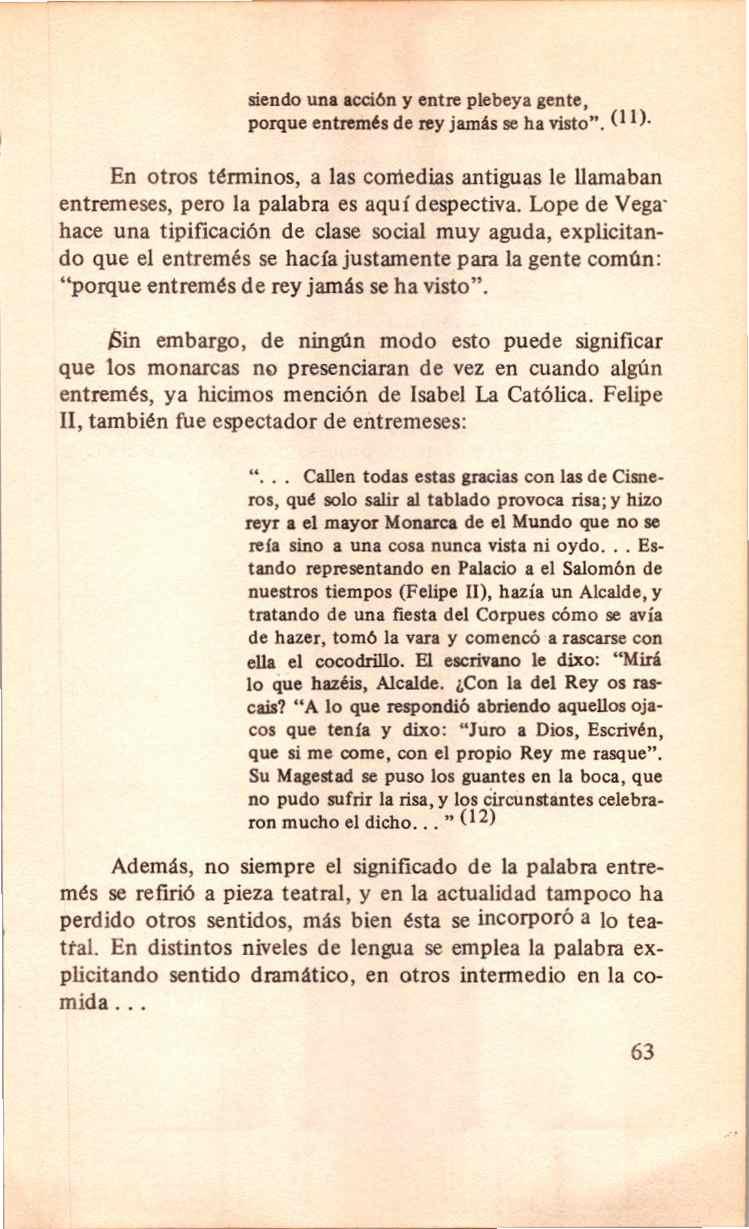 siendo una acción y entre plebeya gente,
porque entremés de rey jamás se ha visto". (11).

En otros términos, a las comedias antiguas le llamaban entremeses, pero la palabra es aquí despectiva. Lope de Vega hace una tipificación de clase social muy aguda, explicitando que el entremés se hacía justamente para la gente común: "porque entremés de rey jamás se ha visto".

Sin embargo, de ningún modo esto puede significar que los monarcas no presenciaran de vez en cuando algún entremés, ya hicimos mención de Isabel La Católica. Felipe II, también fue espectador de entremeses:

". . . Callen todas estas gracias con las de Cisneros, qué solo salir al tablado provoca risa; y hizo reyr a el mayor Monarca de el Mundo que no se reía sino a una cosa nunca vista ni oydo. . . Estando representando en Palacio a el Salomón de nuestros tiempos (Felipe II), hazía un Alcalde, y tratando de una fiesta del Corpues cómo se avía de hazer, tomó la vara y comencó a rascarse con ella el cocodrillo. El escrivano le dixo: "Mirá lo que hazéis, Alcalde. ¿Con la del Rey os rascais? "A lo que respondió abriendo aquellos ojacos que tenía y dixo: "Juro a Dios, Escrivén, que si me come, con el propio Rey me rasque". Su Magestad se puso los guantes en la boca, que no pudo sufrir la risa, y los circunstantes celebraron mucho el dicho. . . " (12)

Además, no siempre el significado de la palabra entremés se refirió a pieza teatral, y en la actualidad tampoco ha perdido otros sentidos, más bien ésta se incorporó a lo teatral. En distintos niveles de lengua se emplea la palabra explicitando sentido dramático, en otros intermedio en la comida . . .

63